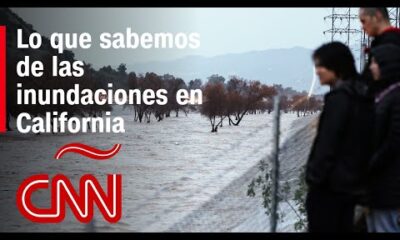 Lo que sabemos de las inundaciones en California

CNN